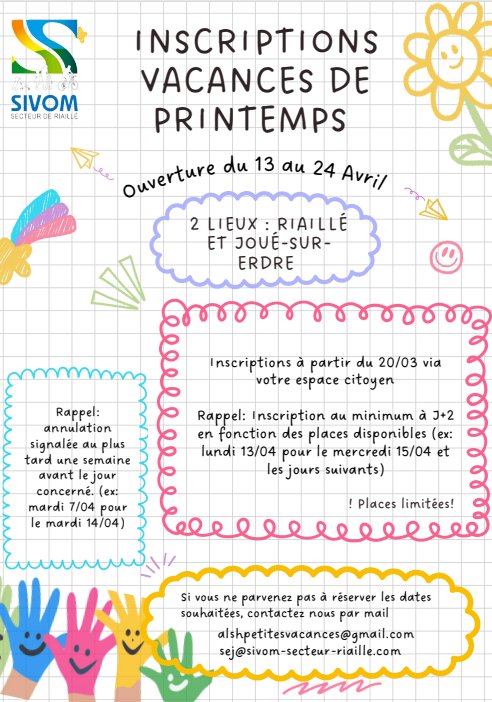 SIVOM
SECTEUR DE RIAILLÉ

INSCRIPTIONS VACANCES DE PRINTEMPS

Ouverture du 13 au 24 Avril

2 LIEUX : RIAILLÉ ET JOUÉ-SUR-ERDRE

Inscriptions à partir du 20/03 via votre espace citoyen

Rappel: Inscription au minimum à J+2 en fonction des places disponibles (ex: lundi 13/04 pour le mercredi 15/04 et les jours suivants)

! Places limitées!

Rappel: annulation signalée au plus tard une semaine avant le jour concerné. (ex: mardi 7/04 pour le mardi 14/04)

Si vous ne parvenez pas à réserver les dates souhaitées, contactez nous par mail

alshpetitesvacances@gmail.com
sej@sivom-secteur-riaille.com